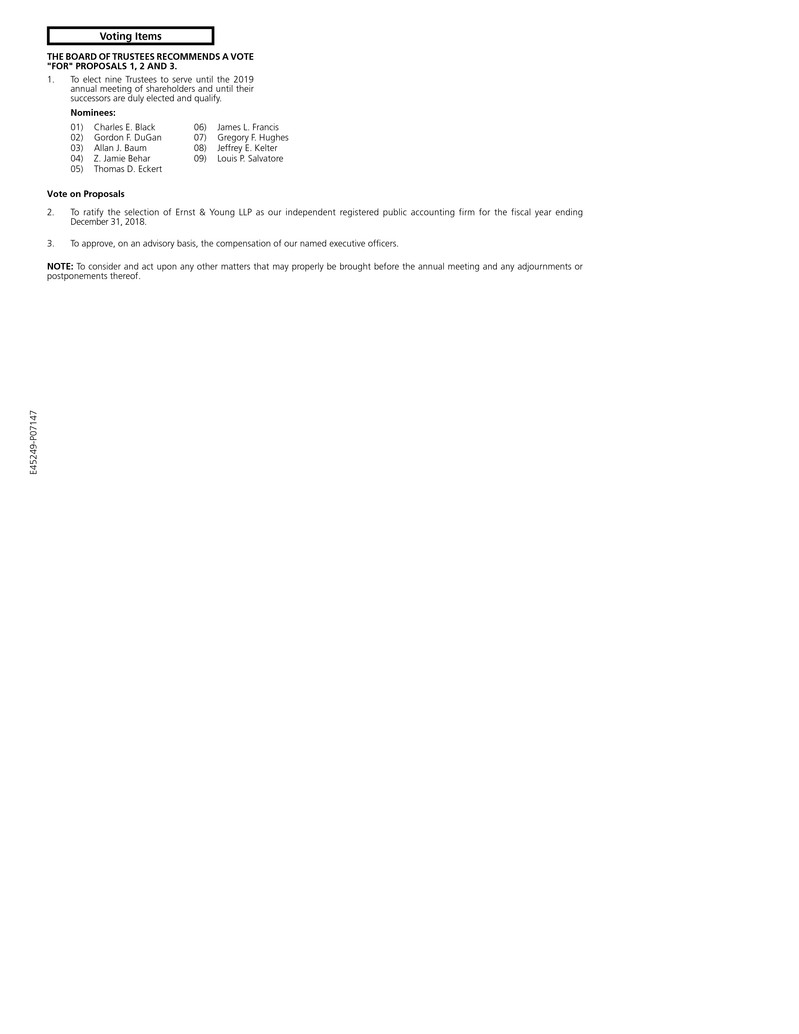 Voting Items

THE BOARD OF TRUSTEES RECOMMENDS A VOTE "FOR" PROPOSALS 1, 2 AND 3.

1. To elect nine Trustees to serve until the 2019 annual meeting of shareholders and until their successors are duly elected and qualify.

Nominees:

01) Charles E. Black
02) Gordon F. DuGan
03) Allan J. Baum
04) Z. Jamie Behar
05) Thomas D. Eckert

06) James L. Francis
07) Gregory F. Hughes
08) Jeffrey E. Kelter
09) Louis P. Salvatore

Vote on Proposals

2. To ratify the selection of Ernst & Young LLP as our independent registered public accounting firm for the fiscal year ending December 31, 2018.

3. To approve, on an advisory basis, the compensation of our named executive officers.

NOTE: To consider and act upon any other matters that may properly be brought before the annual meeting and any adjournments or postponements thereof.

E45249-P07147